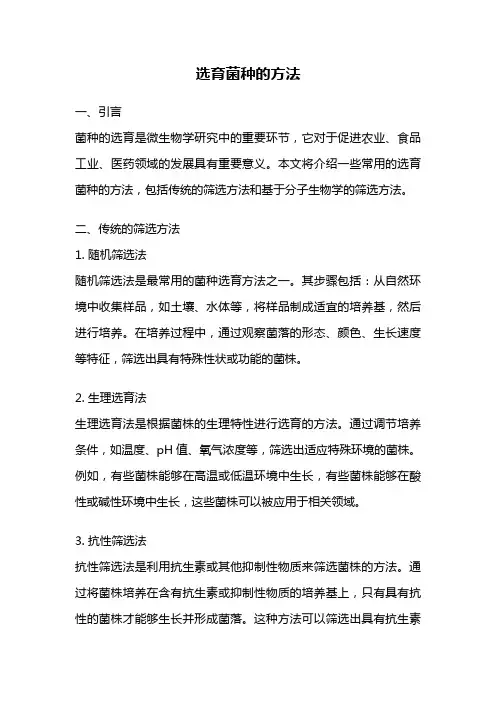 选育菌种的方法

一、引言

菌种的选育是微生物学研究中的重要环节，它对于促进农业、食品工业、医药领域的发展具有重要意义。本文将介绍一些常用的选育菌种的方法，包括传统的筛选方法和基于分子生物学的筛选方法。

二、传统的筛选方法

1. 随机筛选法

随机筛选法是最常用的菌种选育方法之一。其步骤包括：从自然环境中收集样品，如土壤、水体等，将样品制成适宜的培养基，然后进行培养。在培养过程中，通过观察菌落的形态、颜色、生长速度等特征，筛选出具有特殊性状或功能的菌株。

2. 生理选育法

生理选育法是根据菌株的生理特性进行选育的方法。通过调节培养条件，如温度、pH 值、氧气浓度等，筛选出适应特殊环境的菌株。例如，有些菌株能够在高温或低温环境中生长，有些菌株能够在酸性或碱性环境中生长，这些菌株可以被应用于相关领域。

3. 抗性筛选法

抗性筛选法是利用抗生素或其他抑制性物质来筛选菌株的方法。通过将菌株培养在含有抗生素或抑制性物质的培养基上，只有具有抗性的菌株才能够生长并形成菌落。这种方法可以筛选出具有抗生素